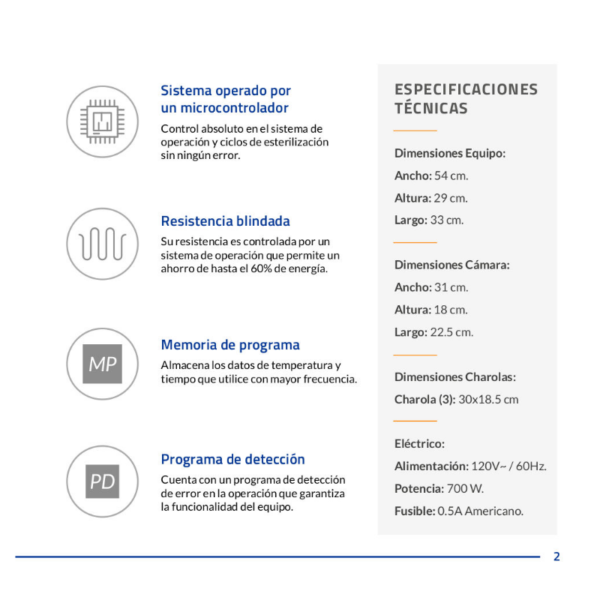 Sistema operado por un microcontrolador

Control absoluto en el sistema de operación y ciclos de esterilización sin ningún error.

Resistencia blindada

Su resistencia es controlada por un sistema de operación que permite un ahorro de hasta el 60% de energía.

MP

Memoria de programa

Almacena los datos de temperatura y tiempo que utilice con mayor frecuencia.

PD

Programa de detección

Cuenta con un programa de detección de error en la operación que garantiza la funcionalidad del equipo.

ESPECIFICACIONES TÉCNICAS

Dimensiones Equipo:

Ancho: 54 cm.

Altura: 29 cm.

Largo: 33 cm.

Dimensiones Cámara:

Ancho: 31 cm.

Altura: 18 cm.

Largo: 22.5 cm.

Dimensiones Charolas:

Charola (3): 30x18.5 cm

Eléctrico:

Alimentación: 120V~ / 60Hz.

Potencia: 700 W.

Fusible: 0.5A Americano.

2